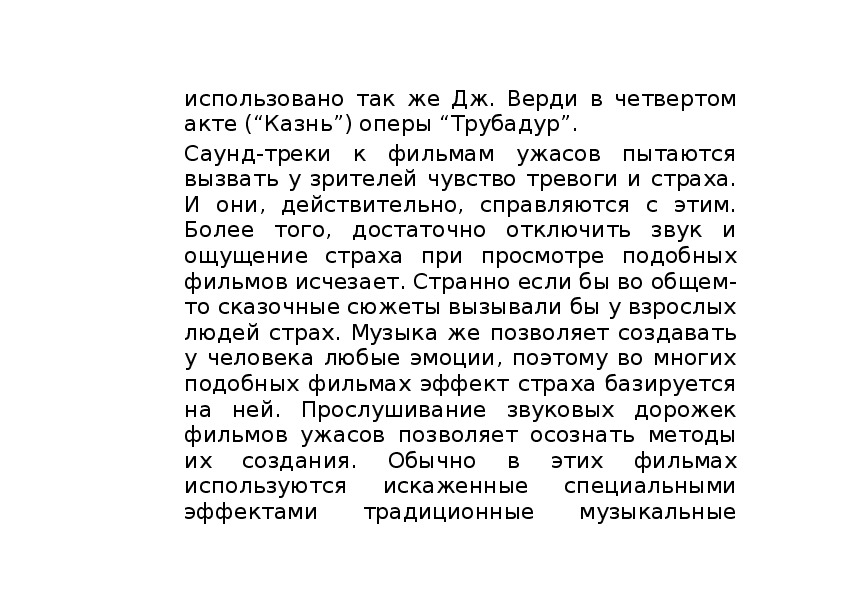 использовано так же Дж. Верди в четвертом акте (“Казнь”) оперы “Трубадур”.

Саунд-треки к фильмам ужасов пытаются вызвать у зрителей чувство тревоги и страха. И они, действительно, справляются с этим. Более того, достаточно отключить звук и ощущение страха при просмотре подобных фильмов исчезает. Странно если бы во общем-то сказочные сюжеты вызывали бы у взрослых людей страх. Музыка же позволяет создавать у человека любые эмоции, поэтому во многих подобных фильмах эффект страха базируется на ней. Прослушивание звуковых дорожек фильмов ужасов позволяет осознать методы их создания. Обычно в этих фильмах используются искаженные специальными эффектами традиционные музыкальные